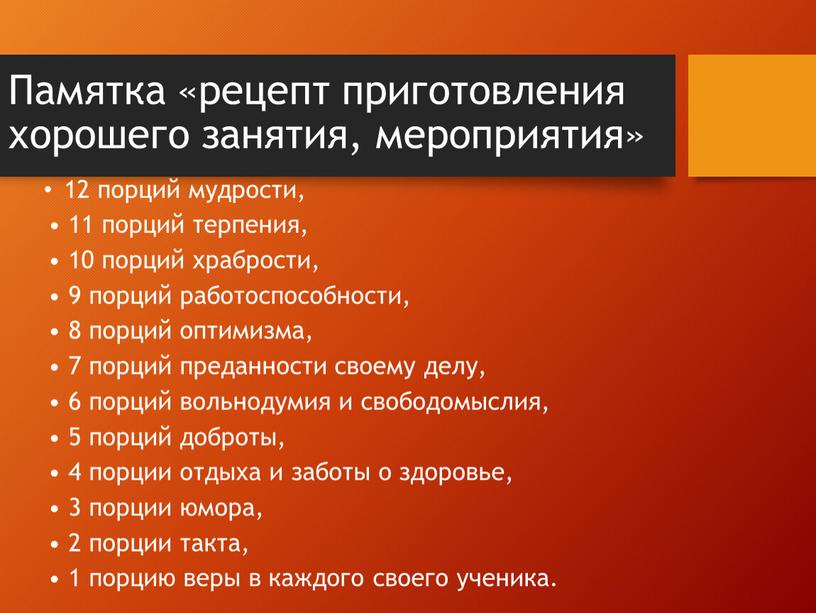 Памятка «рецепт приготовления хорошего занятия, мероприятия»

• 12 порций мудрости,
• 11 порций терпения,
• 10 порций храбрости,
• 9 порций работоспособности,
• 8 порций оптимизма,
• 7 порций преданности своему делу,
• 6 порций вольнодумия и свободомыслия,
• 5 порций доброты,
• 4 порции отдыха и заботы о здоровье,
• 3 порции юмора,
• 2 порции такта,
• 1 порцию веры в каждого своего ученика.